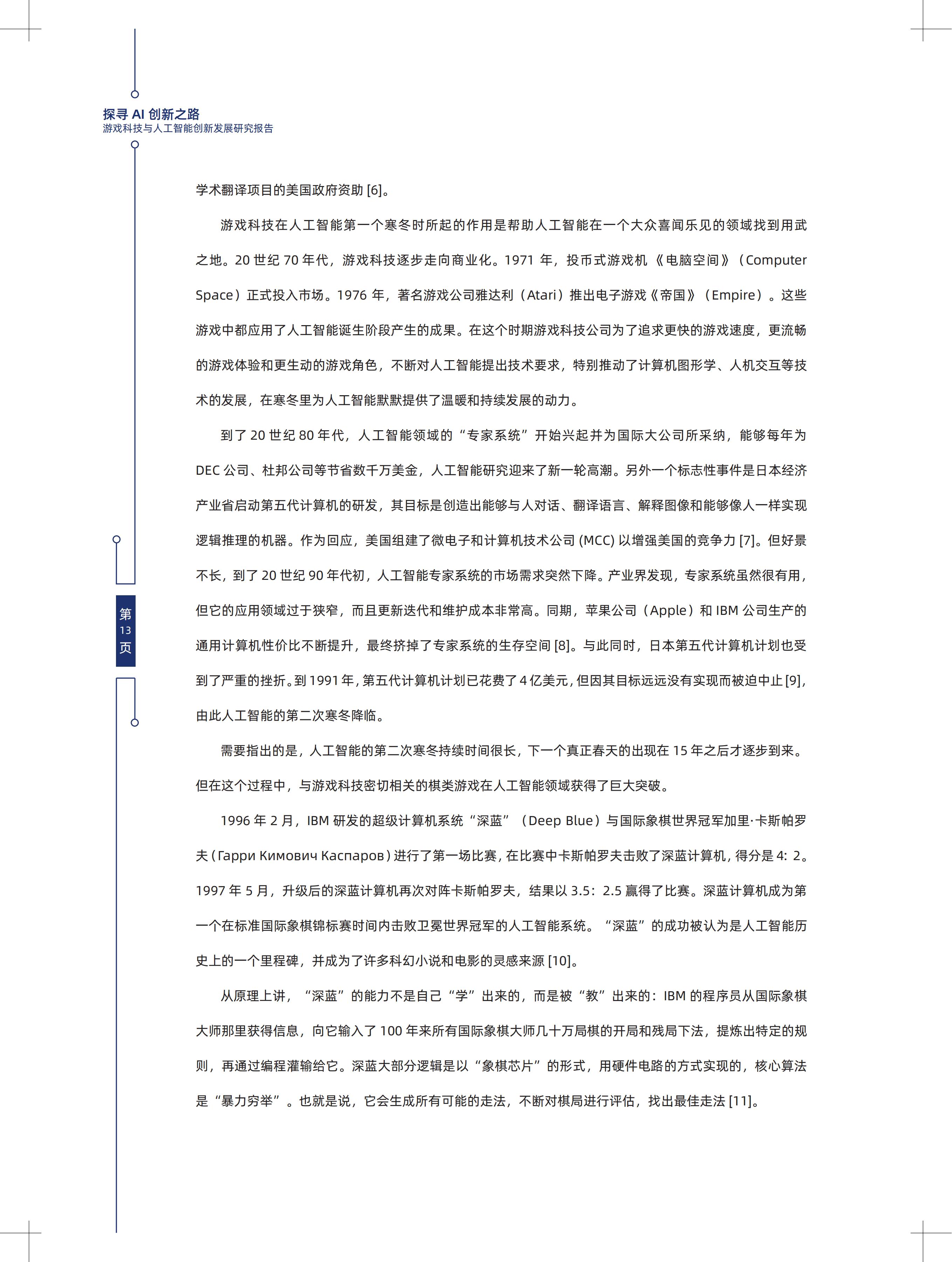 探寻 AI 创新之路
游戏科技与人工智能创新发展研究报告

学术翻译项目的美国政府资助 [6]。

游戏科技在人工智能第一个寒冬时所起的作用是帮助人工智能在一个大众喜闻乐见的领域找到用武之地。20 世纪 70 年代，游戏科技逐步走向商业化。1971 年，投币式游戏机《电脑空间》（Computer Space）正式投入市场。1976 年，著名游戏公司雅达利（Atari）推出电子游戏《帝国》（Empire）。这些游戏中都应用了人工智能诞生阶段产生的成果。在这个时期游戏科技公司为了追求更快的游戏速度，更流畅的游戏体验和更生动的游戏角色，不断对人工智能提出技术要求，特别推动了计算机图形学、人机交互等技术的发展，在寒冬里为人工智能默默提供了温暖和持续发展的动力。

到了 20 世纪 80 年代，人工智能领域的“专家系统”开始兴起并为国际大公司所采纳，能够每年为 DEC 公司、杜邦公司等节省数千万美金，人工智能研究迎来了新一轮高潮。另外一个标志性事件是日本经济产业省启动第五代计算机的研发，其目标是创造出能够与人对话、翻译语言、解释图像和能够像人一样实现逻辑推理的机器。作为回应，美国组建了微电子和计算机技术公司 (MCC) 以增强美国的竞争力 [7]。但好景不长，到了 20 世纪 90 年代初，人工智能专家系统的市场需求突然下降。产业界发现，专家系统虽然很有用，但它的应用领域过于狭窄，而且更新迭代和维护成本非常高。同期，苹果公司（Apple）和 IBM 公司生产的通用计算机性价比不断提升，最终挤掉了专家系统的生存空间 [8]。与此同时，日本第五代计算机计划也受到了严重的挫折。到 1991 年，第五代计算机计划已花费了 4 亿美元，但因其目标远远没有实现而被迫中止 [9]，由此人工智能的第二次寒冬降临。

需要指出的是，人工智能的第二次寒冬持续时间很长，下一个真正春天的出现在 15 年之后才逐步到来。但在这个过程中，与游戏科技密切相关的棋类游戏在人工智能领域获得了巨大突破。

1996 年 2 月，IBM 研发的超级计算机系统“深蓝”（Deep Blue）与国际象棋世界冠军加里·卡斯帕罗夫（Гарри Кимович Каспаров）进行了第一场比赛，在比赛中卡斯帕罗夫击败了深蓝计算机，得分是 4：2。1997 年 5 月，升级后的深蓝计算机再次对阵卡斯帕罗夫，结果以 3.5：2.5 赢得了比赛。深蓝计算机成为第一个在标准国际象棋锦标赛时间内击败卫冕世界冠军的人工智能系统。“深蓝”的成功被认为是人工智能历史上的一个里程碑，并成为了许多科幻小说和电影的灵感来源 [10]。

从原理上讲，“深蓝”的能力不是自己“学”出来的，而是被“教”出来的：IBM 的程序员从国际象棋大师那里获得信息，向它输入了 100 年来所有国际象棋大师几十万局棋的开局和残局下法，提炼出特定的规则，再通过编程灌输给它。深蓝大部分逻辑是以“象棋芯片”的形式，用硬件电路的方式实现的，核心算法是“暴力穷举”。也就是说，它会生成所有可能的走法，不断对棋局进行评估，找出最佳走法 [11]。

第
13
页